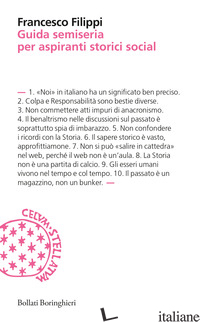 Francesco Filippi
Guida semiseria per aspiranti storici social

— 1. «Noi» in italiano ha un significato ben preciso. 2. Colpa e Responsabilità sono bestie diverse. 3. Non commettere atti impuri di anacronismo. 4. Il benaltrismo nelle discussioni sul passato è soprattutto spia di imbarazzo. 5. Non confondere i ricordi con la Storia. 6. Il sapere storico è vasto, approfittiamone. 7. Non si può «salire in cattedra» nel web, perché il web non è un'aula. 8. La Storia non è una partita di calcio. 9. Gli esseri umani vivono nel tempo e col tempo. 10. Il passato è un magazzino, non un bunker. —

CELVM·STELLATVM

Bollati Boringhieri

italiane